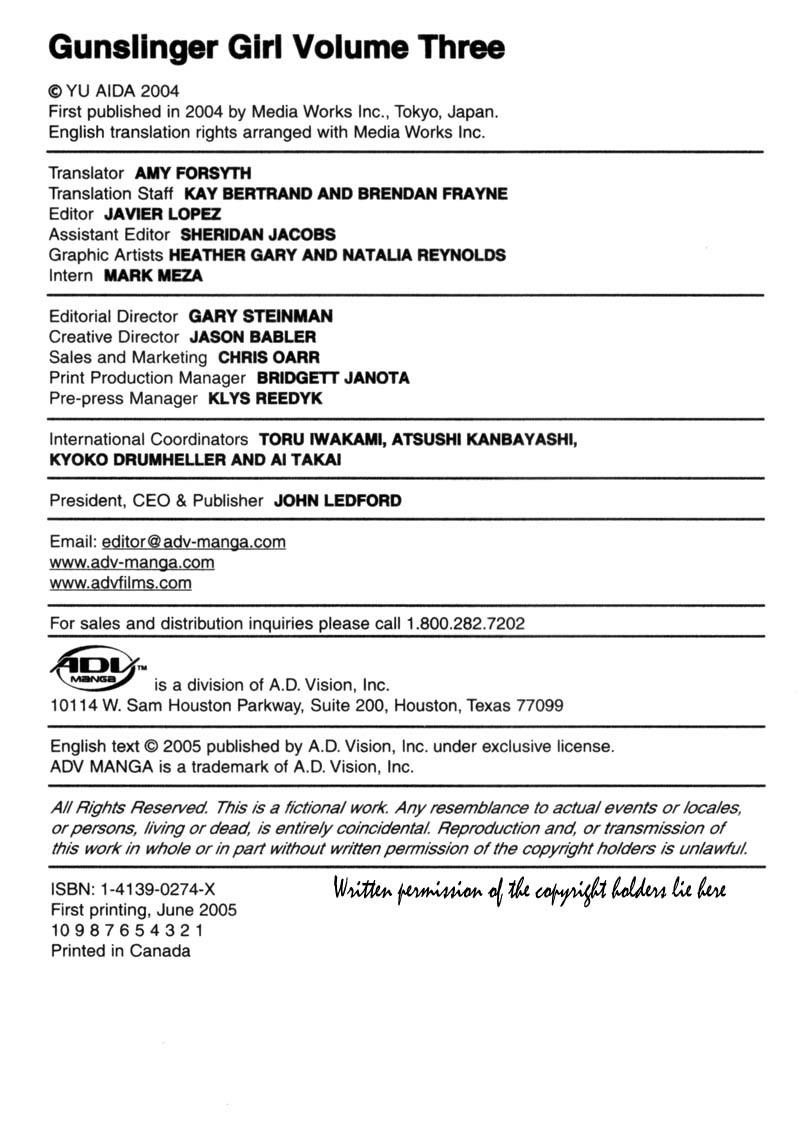 Gunslinger Girl Volume Three

© YU AIDA 2004
First published in 2004 by Media Works Inc., Tokyo, Japan.
English translation rights arranged with Media Works Inc.

Translator AMY FORSYTH
Translation Staff KAY BERTRAND AND BRENDAN FRAYNE
Editor JAVIER LOPEZ
Assistant Editor SHERIDAN JACOBS
Graphic Artists HEATHER GARY AND NATALIA REYNOLDS
Intern MARK MEZA

Editorial Director GARY STEINMAN
Creative Director JASON BABLER
Sales and Marketing CHRIS OARR
Print Production Manager BRIDGETT JANOTA
Pre-press Manager KLYS REEDYK

International Coordinators TORU IWAKAMI, ATSUSHI KANBAYASHI, KYOKO DRUMHELLER AND AI TAKAI

President, CEO & Publisher JOHN LEDFORD

Email: editor@adv-manga.com
www.adv-manga.com
www.advfilms.com

For sales and distribution inquiries please call 1.800.282.7202

ADV MANGA™ is a division of A.D. Vision, Inc.
10114 W. Sam Houston Parkway, Suite 200, Houston, Texas 77099

English text © 2005 published by A.D. Vision, Inc. under exclusive license.
ADV MANGA is a trademark of A.D. Vision, Inc.

All Rights Reserved. This is a fictional work. Any resemblance to actual events or locales, or persons, living or dead, is entirely coincidental. Reproduction and, or transmission of this work in whole or in part without written permission of the copyright holders is unlawful.

ISBN: 1-4139-0274-X
First printing, June 2005
10 9 8 7 6 5 4 3 2 1
Printed in Canada

Written permission of the copyright holders lie here